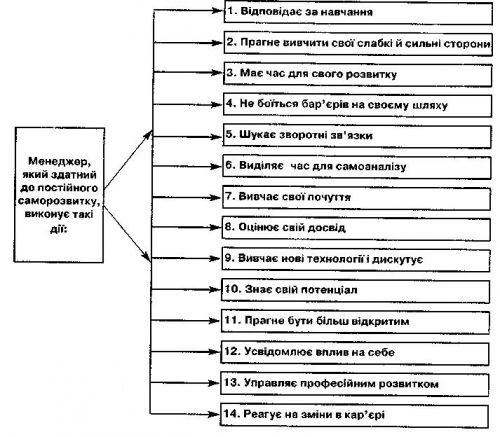 Менеджер, який здатний до постійного саморозвитку, виконує такі дії:

1. Відповідає за навчання

2. Прагне вивчити свої слабкі й сильні сторони

3. Має час для свого розвитку

4. Не боїться бар'єрів на своєму шляху

5. Шукає зворотні зв'язки

6. Виділяє час для самоаналізу

7. Вивчає свої почуття

8. Оцінює свій досвід

9. Вивчає нові технології і дискутує

10. Знає свій потенціал

11. Прагне бути більш відкритим

12. Усвідомлює вплив на себе

13. Управляє професійним розвитком

14. Реагує на зміни в кар'єрі